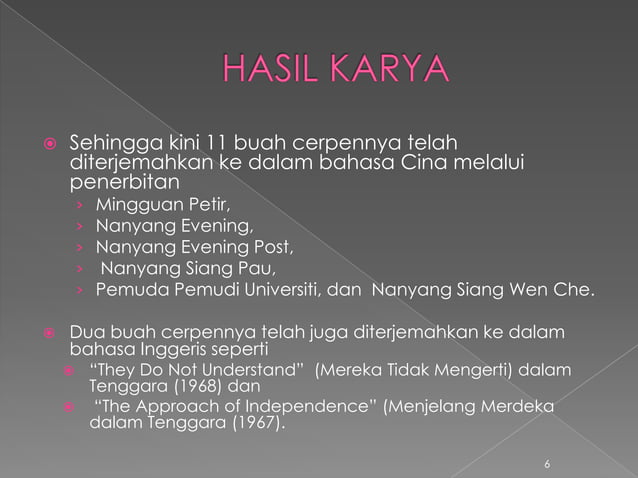 HASIL KARYA

Sehingga kini 11 buah cerpennya telah diterjemahkan ke dalam bahasa Cina melalui penerbitan

› Mingguan Petir,
› Nanyang Evening,
› Nanyang Evening Post,
› Nanyang Siang Pau,
› Pemuda Pemudi Universiti, dan Nanyang Siang Wen Che.

Dua buah cerpennya telah juga diterjemahkan ke dalam bahasa Inggeris seperti

“They Do Not Understand” (Mereka Tidak Mengerti) dalam Tenggara (1968) dan

“The Approach of Independence” (Menjelang Merdeka dalam Tenggara (1967).

6